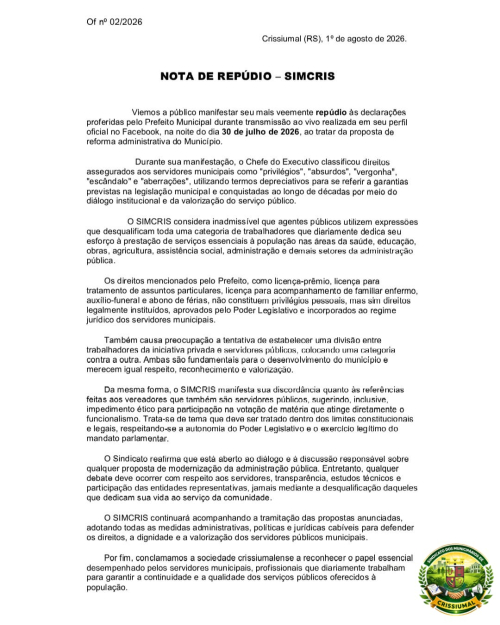 Of nº 02/2026

Crissiumal (RS), 1º de agosto de 2026.

NOTA DE REPÚDIO – SIMCRIS

Viemos a público manifestar seu mais veemente repúdio às declarações proferidas pelo Prefeito Municipal durante transmissão ao vivo realizada em seu perfil oficial no Facebook, na noite do dia 30 de julho de 2026, ao tratar da proposta de reforma administrativa do Município.

Durante sua manifestação, o Chefe do Executivo classificou direitos assegurados aos servidores municipais como "privilégios", "absurdos", "vergonha", "escândalo" e "aberrações", utilizando termos depreciativos para se referir a garantias previstas na legislação municipal e conquistadas ao longo de décadas por meio do diálogo institucional e da valorização do serviço público.

O SIMCRIS considera inadmissível que agentes públicos utilizem expressões que desqualificam toda uma categoria de trabalhadores que diariamente dedica seu esforço à prestação de serviços essenciais à população nas áreas da saúde, educação, obras, agricultura, assistência social, administração e demais setores da administração pública.

Os direitos mencionados pelo Prefeito, como licença-prêmio, licença para tratamento de assuntos particulares, licença para acompanhamento de familiar enfermo, auxílio-funeral e abono de férias, não constituem privilégios pessoais, mas sim direitos legalmente instituídos, aprovados pelo Poder Legislativo e incorporados ao regime jurídico dos servidores municipais.

Também causa preocupação a tentativa de estabelecer uma divisão entre trabalhadores da iniciativa privada e servidores públicos, colocando uma categoria contra a outra. Ambas são fundamentais para o desenvolvimento do município e merecem igual respeito, reconhecimento e valorização.

Da mesma forma, o SIMCRIS manifesta sua discordância quanto às referências feitas aos vereadores que também são servidores públicos, sugerindo, inclusive, impedimento ético para participação na votação de matéria que atinge diretamente o funcionalismo. Trata-se de tema que deve ser tratado dentro dos limites constitucionais e legais, respeitando-se a autonomia do Poder Legislativo e o exercício legítimo do mandato parlamentar.

O Sindicato reafirma que está aberto ao diálogo e à discussão responsável sobre qualquer proposta de modernização da administração pública. Entretanto, qualquer debate deve ocorrer com respeito aos servidores, transparência, estudos técnicos e participação das entidades representativas, jamais mediante a desqualificação daqueles que dedicam sua vida ao serviço da comunidade.

O SIMCRIS continuará acompanhando a tramitação das propostas anunciadas, adotando todas as medidas administrativas, políticas e jurídicas cabíveis para defender os direitos, a dignidade e a valorização dos servidores públicos municipais.

Por fim, conclamamos a sociedade crissiumalense a reconhecer o papel essencial desempenhado pelos servidores municipais, profissionais que diariamente trabalham para garantir a continuidade e a qualidade dos serviços públicos oferecidos à população.

SINDICATO DOS MUNICIPÁRIOS DE CRISSIUMAL